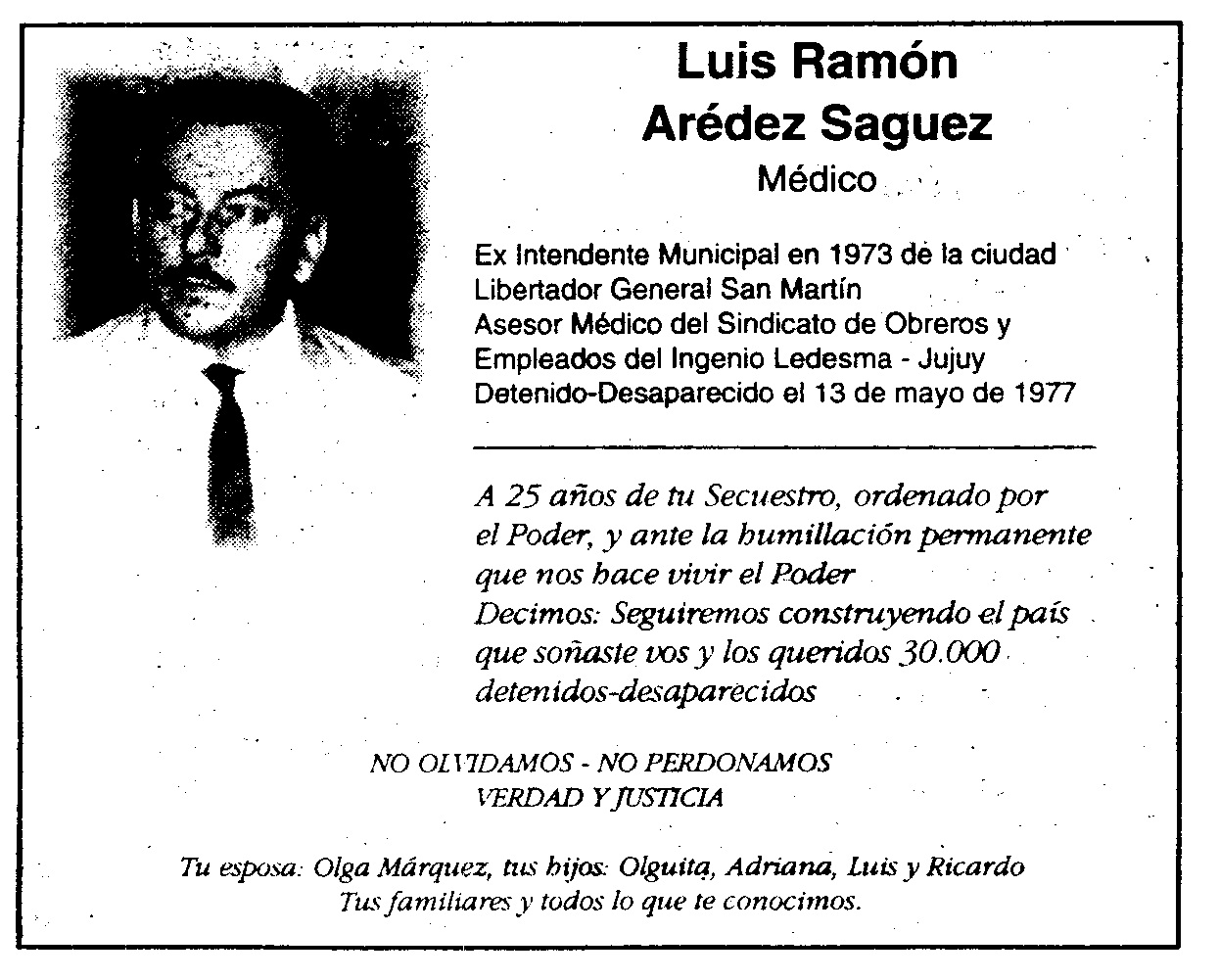 Luis Ramón
Arédez Saguez
Médico

Ex Intendente Municipal en 1973 de la ciudad Libertador General San Martín
Asesor Médico del Sindicato de Obreros y Empleados del Ingenio Ledesma - Jujuy
Detenido-Desaparecido el 13 de mayo de 1977

A 25 años de tu Secuestro, ordenado por el Poder, y ante la humillación permanente que nos hace vivir el Poder
Decimos: Seguiremos construyendo el país que soñaste vos y los queridos 30.000 detenidos-desaparecidos

NO OLVIDAMOS - NO PERDONAMOS
VERDAD Y JUSTICIA

Tu esposa: Olga Márquez, tus hijos: Olguita, Adriana, Luis y Ricardo
Tus familiares y todos lo que te conocimos.